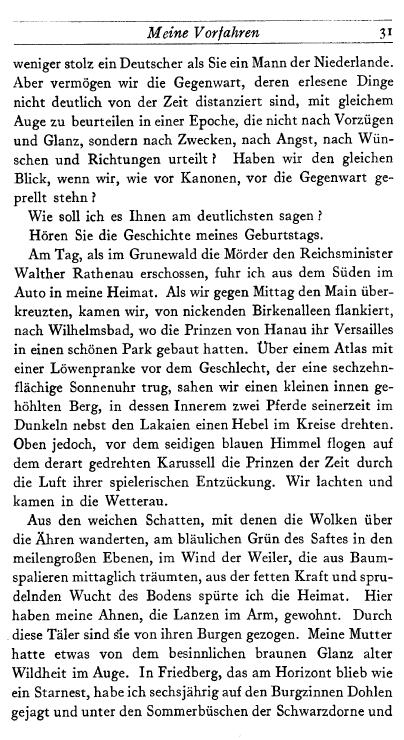 Meine Vorfahren 31

weniger stolz ein Deutscher als Sie ein Mann der Niederlande. Aber vermögen wir die Gegenwart, deren erlesene Dinge nicht deutlich von der Zeit distanziert sind, mit gleichem Auge zu beurteilen in einer Epoche, die nicht nach Vorzügen und Glanz, sondern nach Zwecken, nach Angst, nach Wünschen und Richtungen urteilt? Haben wir den gleichen Blick, wenn wir, wie vor Kanonen, vor die Gegenwart geprellt stehn?

Wie soll ich es Ihnen am deutlichsten sagen?

Hören Sie die Geschichte meines Geburtstags.

Am Tag, als im Grunewald die Mörder den Reichsminister Walther Rathenau erschossen, fuhr ich aus dem Süden im Auto in meine Heimat. Als wir gegen Mittag den Main überkreuzten, kamen wir, von nickenden Birkenalleen flankiert, nach Wilhelmsbad, wo die Prinzen von Hanau ihr Versailles in einen schönen Park gebaut hatten. Über einem Atlas mit einer Löwenpranke vor dem Geschlecht, der eine sechzehnflächige Sonnenuhr trug, sahen wir einen kleinen innen gehöhlten Berg, in dessen Innerem zwei Pferde seinerzeit im Dunkeln nebst den Lakaien einen Hebel im Kreise drehten. Oben jedoch, vor dem seidigen blauen Himmel flogen auf dem derart gedrehten Karussell die Prinzen der Zeit durch die Luft ihrer spielerischen Entzückung. Wir lachten und kamen in die Wetterau.

Aus den weichen Schatten, mit denen die Wolken über die Ähren wanderten, am bläulichen Grün des Saftes in den meilengroßen Ebenen, im Wind der Weiler, die aus Baumspalieren mittaglich träumten, aus der fetten Kraft und sprudelnden Wucht des Bodens spürte ich die Heimat. Hier haben meine Ahnen, die Lanzen im Arm, gewohnt. Durch diese Täler sind sie von ihren Burgen gezogen. Meine Mutter hatte etwas von dem besinnlichen braunen Glanz alter Wildheit im Auge. In Friedberg, das am Horizont blieb wie ein Starnest, habe ich sechsjährig auf den Burgzinnen Dohlen gejagt und unter den Sommerbüschen der Schwarzdorne und